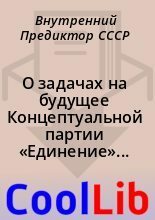 Внутренний Предиктор СССР

О задачах на будущее Концептуальной партии «Единение»...

CoolLib